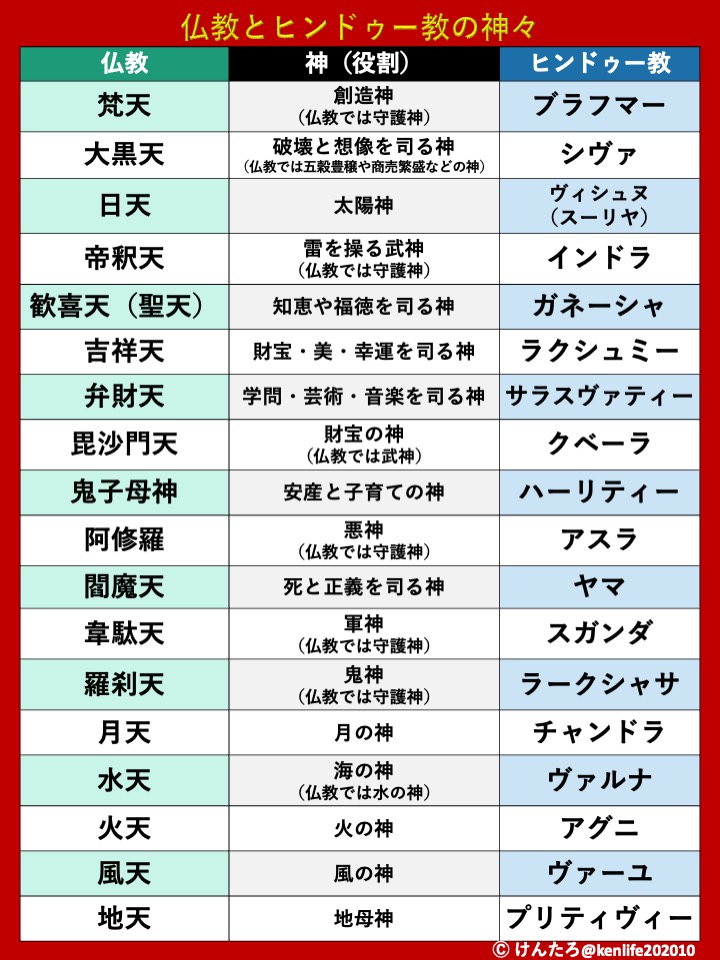 仏教とヒンドゥー教の神々

| 仏教 | 神（役割） | ヒンドゥー教 |
|---|---|---|
| 梵天 | 創造神（仏教では守護神） | ブラフマー |
| 大黒天 | 破壊と想像を司る神（仏教では五穀豊穣や商売繁盛などの神） | シヴァ |
| 日天 | 太陽神 | ヴィシュヌ（スーリヤ） |
| 帝釈天 | 雷を操る武神（仏教では守護神） | インドラ |
| 歓喜天（聖天） | 知恵や福徳を司る神 | ガネーシャ |
| 吉祥天 | 財宝・美・幸運を司る神 | ラクシュミー |
| 弁財天 | 学問・芸術・音楽を司る神 | サラスヴァティー |
| 毘沙門天 | 財宝の神（仏教では武神） | クベーラ |
| 鬼子母神 | 安産と子育ての神 | ハーリティー |
| 阿修羅 | 悪神（仏教では守護神） | アスラ |
| 閻魔天 | 死と正義を司る神 | ヤマ |
| 韋駄天 | 軍神（仏教では守護神） | スガンダ |
| 羅刹天 | 鬼神（仏教では守護神） | ラークシャサ |
| 月天 | 月の神 | チャンドラ |
| 水天 | 海の神（仏教では水の神） | ヴァルナ |
| 火天 | 火の神 | アグニ |
| 風天 | 風の神 | ヴァーユ |
| 地天 | 地母神 | プリティヴィー |

© けんたろ@kenlife202010